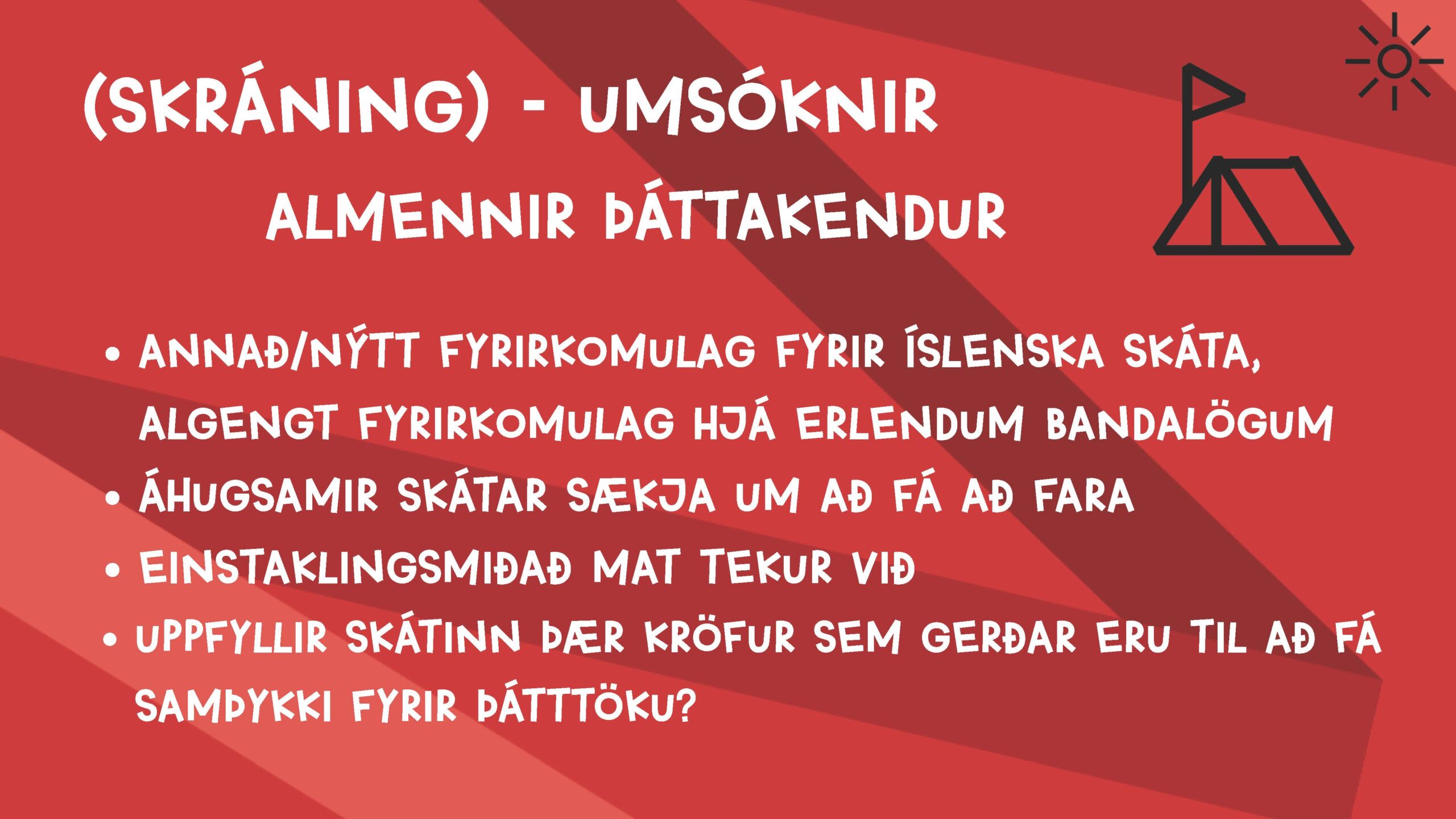 (SKRÁNING) - UMSÓKNIR

ALMENNIR ÞÁTTAKENDUR

• ANNAÐ/NÝTT FYRIRKOMULAG FYRIR ÍSLENSKA SKÁTA, ALGENGT FYRIRKOMULAG HJÁ ERLENDUM BANDALÖGUM
• ÁHUGSAMIR SKÁTAR SÆKJA UM AÐ FÁ AÐ FARA
• EINSTAKLINGSMIÐAÐ MAT TEKUR VIÐ
• UPPFYLLIR SKÁTINN ÞÆR KRÖFUR SEM GERÐAR ERU TIL AÐ FÁ SAMÞYKKI FYRIR ÞÁTTTÖKU?